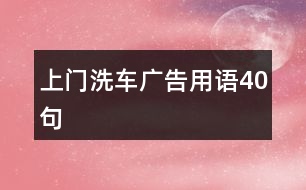 上门洗车广告用语40句